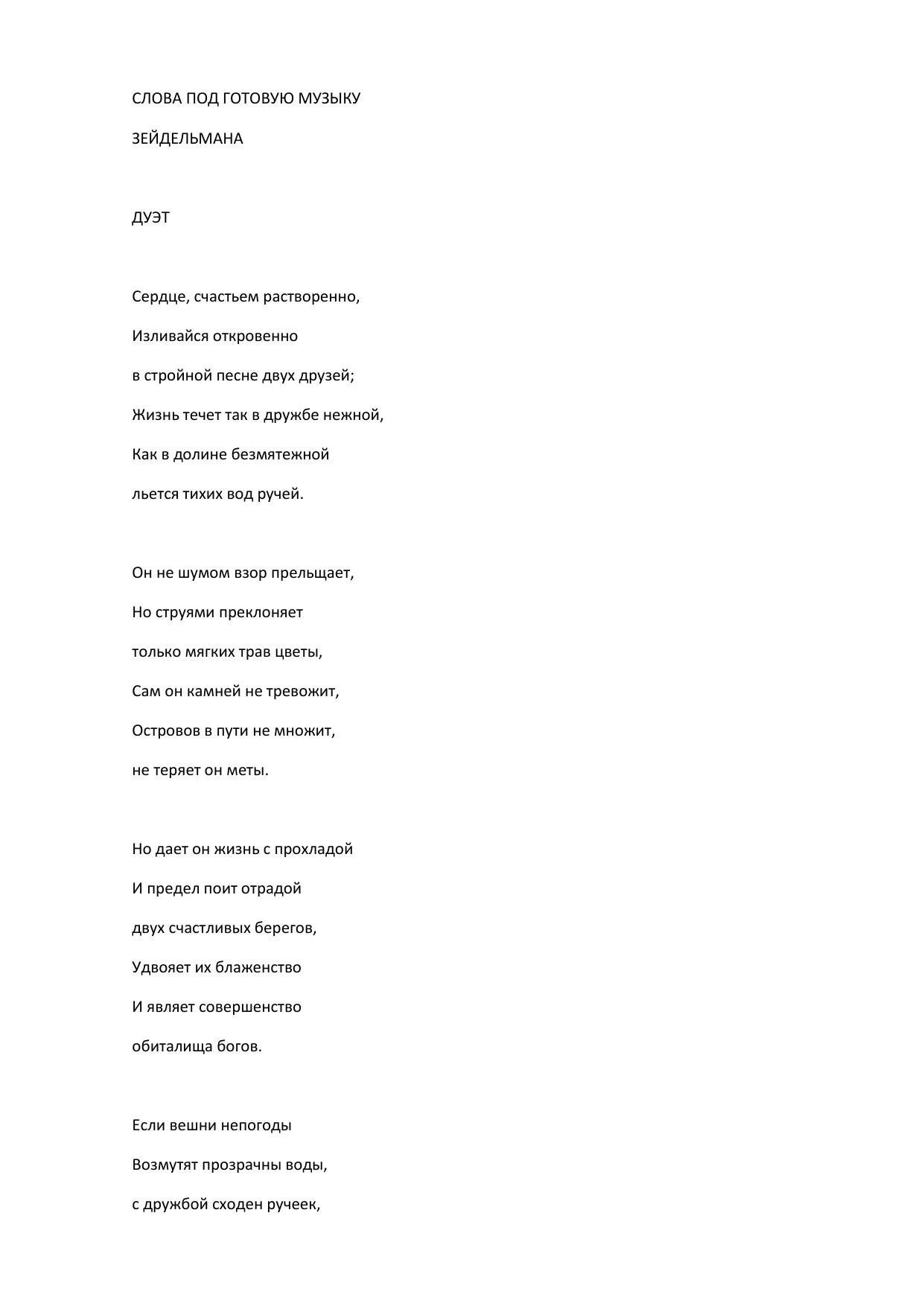 СЛОВА ПОД ГОТОВУЮ МУЗЫКУ

ЗЕЙДЕЛЬМАНА

ДУЭТ

Сердце, счастьем растворенно,
Изливайся откровенно
в стройной песне двух друзей;
Жизнь течет так в дружбе нежной,
Как в долине безмятежной
льется тихих вод ручей.

Он не шумом взор прельщает,
Но струями преклоняет
только мягких трав цветы,
Сам он камней не тревожит,
Островов в пути не множит,
не теряет он меты.

Но дает он жизнь с прохладой
И предел поит отрадой
двух счастливых берегов,
Удвояет их блаженство
И являет совершенство
обиталища богов.

Если вешни непогоды
Возмутят прозрачны воды,
с дружбой сходен ручеек,